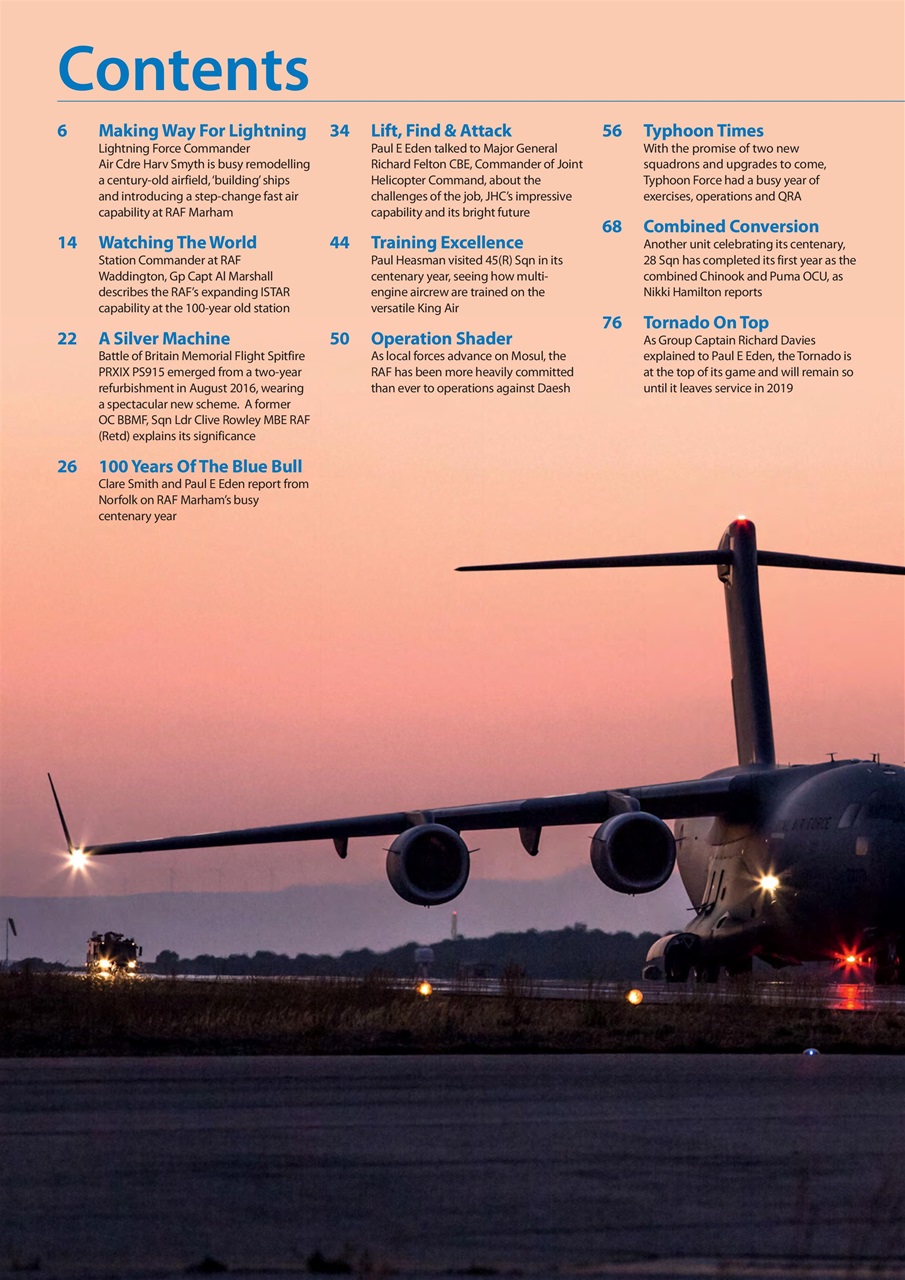 Contents

6 Making Way For Lightning
Lightning Force Commander Air Cdre Harv Smyth is busy remodelling a century-old airfield, 'building' ships and introducing a step-change fast air capability at RAF Marham

14 Watching The World
Station Commander at RAF Waddington, Gp Capt Al Marshall describes the RAF's expanding ISTAR capability at the 100-year old station

22 A Silver Machine
Battle of Britain Memorial Flight Spitfire PRXIX PS915 emerged from a two-year refurbishment in August 2016, wearing a spectacular new scheme. A former OC BBMF, Sqn Ldr Clive Rowley MBE RAF (Retd) explains its significance

26 100 Years Of The Blue Bull
Clare Smith and Paul E Eden report from Norfolk on RAF Marham's busy centenary year

34 Lift, Find & Attack
Paul E Eden talked to Major General Richard Felton CBE, Commander of Joint Helicopter Command, about the challenges of the job, JHC's impressive capability and its bright future

44 Training Excellence
Paul Heasman visited 45(R) Sqn in its centenary year, seeing how multi-engine aircrew are trained on the versatile King Air

50 Operation Shader
As local forces advance on Mosul, the RAF has been more heavily committed than ever to operations against Daesh

56 Typhoon Times
With the promise of two new squadrons and upgrades to come, Typhoon Force had a busy year of exercises, operations and QRA

68 Combined Conversion
Another unit celebrating its centenary, 28 Sqn has completed its first year as the combined Chinook and Puma OCU, as Nikki Hamilton reports

76 Tornado On Top
As Group Captain Richard Davies explained to Paul E Eden, the Tornado is at the top of its game and will remain so until it leaves service in 2019